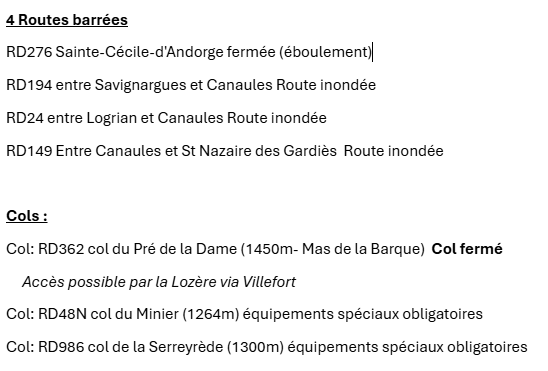 4 Routes barrées

RD276 Sainte-Cécile-d'Andorge fermée (éboulement)

RD194 entre Savignargues et Canaules Route inondée

RD24 entre Logrian et Canaules Route inondée

RD149 Entre Canaules et St Nazaire des Gardiès Route inondée

Cols :

Col: RD362 col du Pré de la Dame (1450m- Mas de la Barque) Col fermé

Accès possible par la Lozère via Villefort

Col: RD48N col du Minier (1264m) équipements spéciaux obligatoires

Col: RD986 col de la Serreyrède (1300m) équipements spéciaux obligatoires